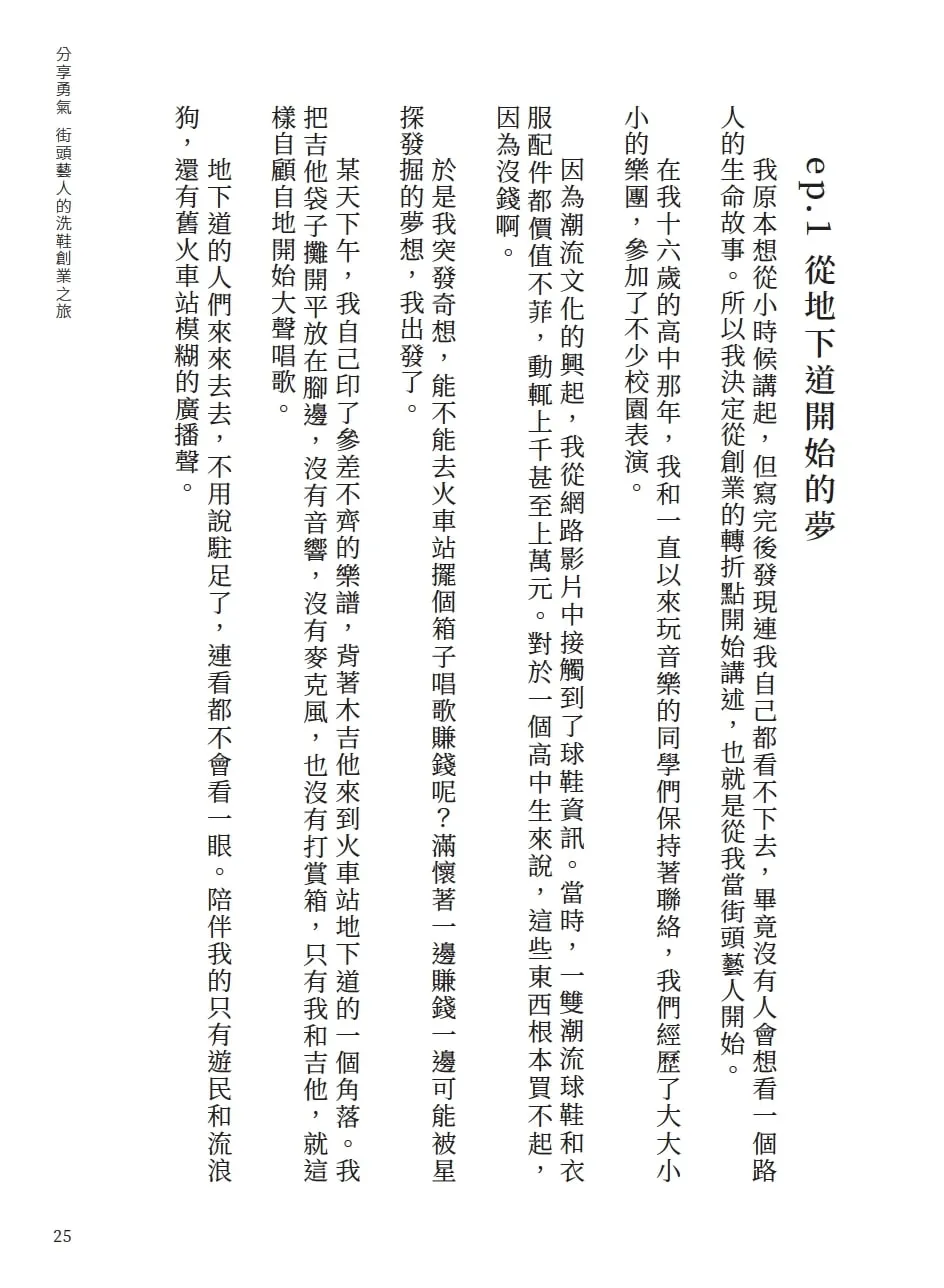 ep.1 從地下道開始的夢

我原本想從小時候講起，但寫完後發現連我自己都看不下去，畢竟沒有人會想看一個路人的生命故事。所以我決定從創業的轉折點開始講述，也就是從我當街頭藝人開始。

在我十六歲的高中那年，我和一直以來玩音樂的同學們保持著聯絡，我們經歷了大大小小的樂團，參加了不少校園表演。

因為潮流文化的興起，我從網路影片中接觸到了球鞋資訊。當時，一雙潮流球鞋和衣服配件都價值不菲，動輒上千甚至上萬元。對於一個高中生來說，這些東西根本買不起，因為沒錢啊。

於是我突發奇想，能不能去火車站擺個箱子唱歌賺錢呢？滿懷著一邊賺錢一邊可能被星探發掘的夢想，我出發了。

某天下午，我自己印了參差不齊的樂譜，背著木吉他來到火車站地下道的一個角落。我把吉他袋子攤開平放在腳邊，沒有音響，沒有麥克風，也沒有打賞箱，只有我和吉他，就這樣自顧自地開始大聲唱歌。

地下道的人們來來去去，不用說駐足了，連看都不會看一眼。陪伴我的只有遊民和流浪狗，還有舊火車站模糊的廣播聲。

分享勇氣 街頭藝人的洗鞋創業之旅

25